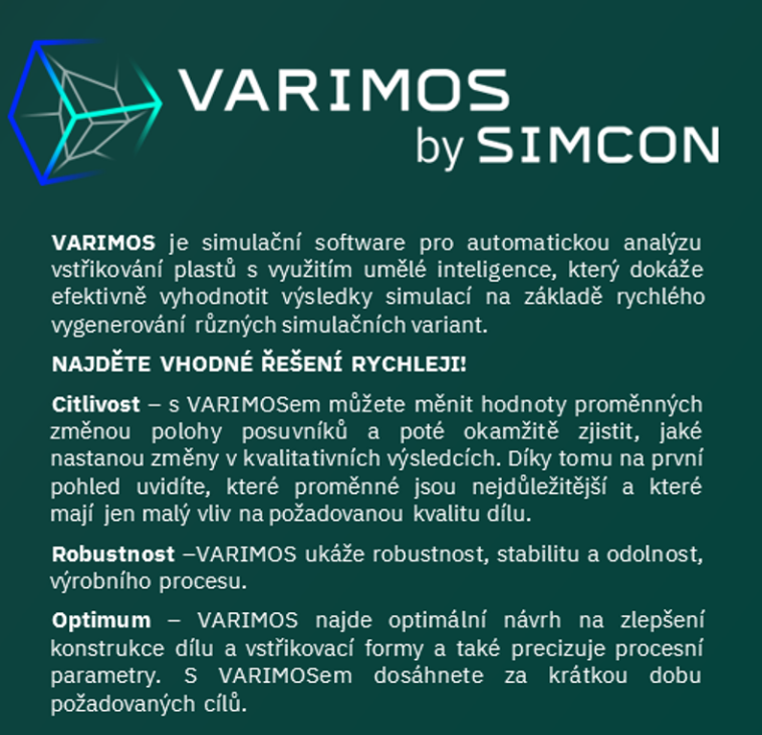 VARIMOS
by SIMCON

VARIMOS je simulační software pro automatickou analýzu vstřikování plastů s využitím umělé inteligence, který dokáže efektivně vyhodnotit výsledky simulací na základě rychlého vygenerování různých simulačních variant.

NAJDĚTE VHODNÉ ŘEŠENÍ RYCHLEJI!

Citlivost – s VARIMOSem můžete měnit hodnoty proměnných změnou polohy posuvníků a poté okamžitě zjistit, jaké nastanou změny v kvalitativních výsledcích. Díky tomu na první pohled uvidíte, které proměnné jsou nejdůležitější a které mají jen malý vliv na požadovanou kvalitu dílu.

Robustnost –VARIMOS ukáže robustnost, stabilitu a odolnost, výrobního procesu.

Optimum – VARIMOS najde optimální návrh na zlepšení konstrukce dílu a vstřikovací formy a také precizuje procesní parametry. S VARIMOSem dosáhnete za krátkou dobu požadovaných cílů.